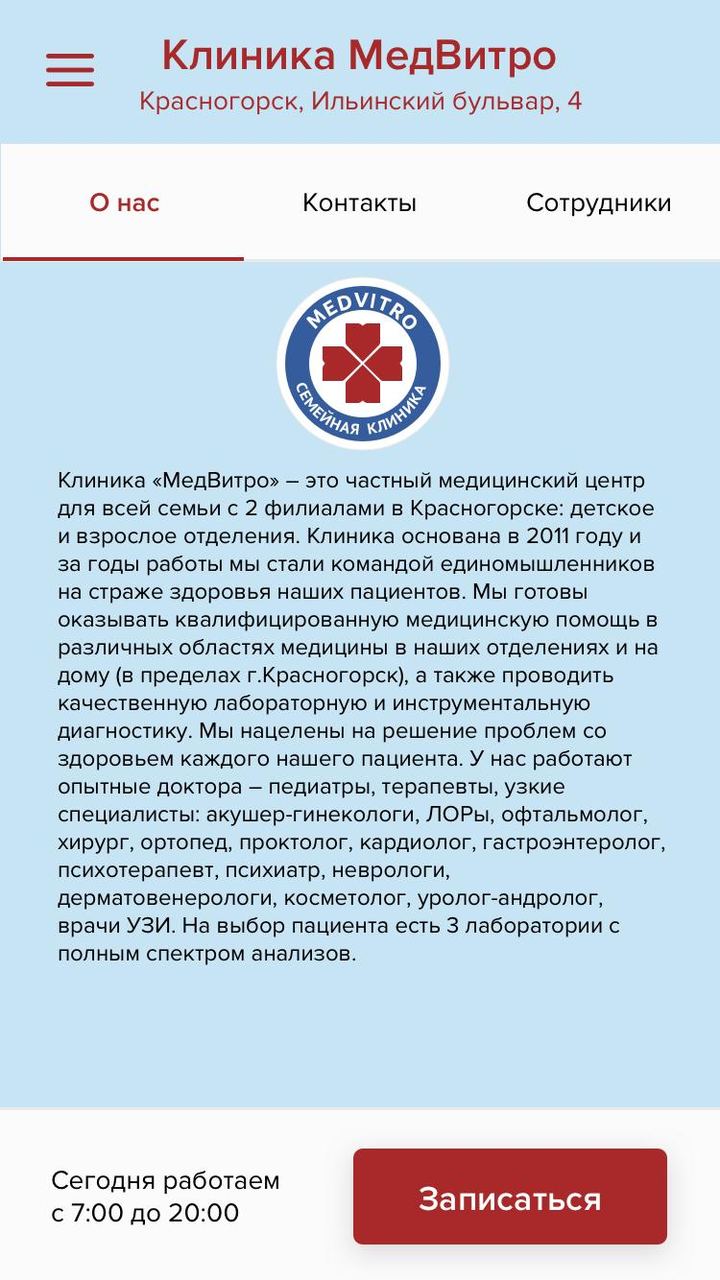 Клиника МедВитро
Красногорск, Ильинский бульвар, 4

О нас
Контакты
Сотрудники

MEDVITRO
СЕМЕЙНАЯ КЛИНИКА

Клиника «МедВитро» – это частный медицинский центр для всей семьи с 2 филиалами в Красногорске: детское и взрослое отделения. Клиника основана в 2011 году и за годы работы мы стали командой единомышленников на страже здоровья наших пациентов. Мы готовы оказывать квалифицированную медицинскую помощь в различных областях медицины в наших отделениях и на дому (в пределах г.Красногорск), а также проводить качественную лабораторную и инструментальную диагностику. Мы нацелены на решение проблем со здоровьем каждого нашего пациента. У нас работают опытные доктора – педиатры, терапевты, узкие специалисты: акушер-гинекологи, ЛОРы, офтальмолог, хирург, ортопед, проктолог, кардиолог, гастроэнтеролог, психотерапевт, психиатр, неврологи, дерматовенерологи, косметолог, уролог-андролог, врачи УЗИ. На выбор пациента есть 3 лаборатории с полным спектром анализов.

Сегодня работаем
с 7:00 до 20:00

Записаться